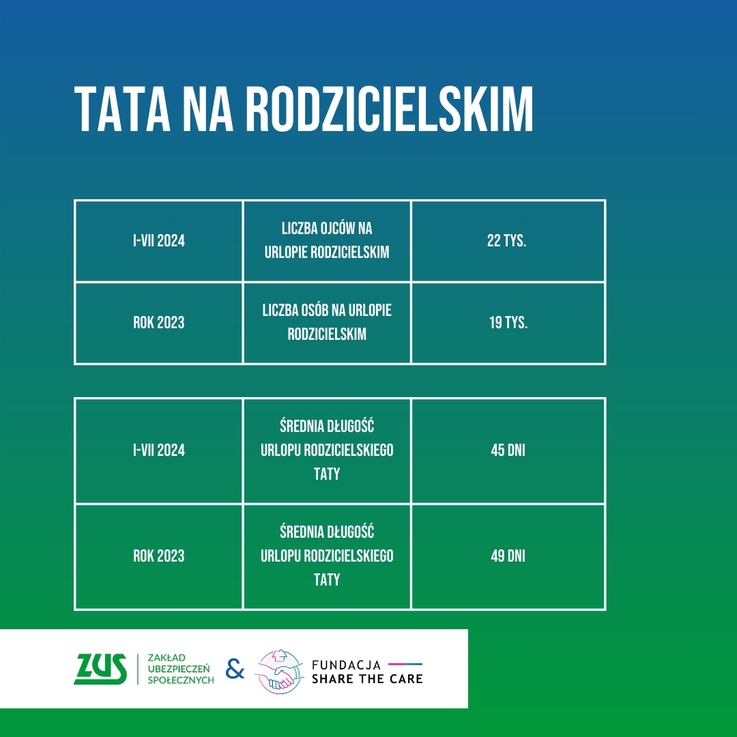 TATA NA RODZICIELSKIM

| I-VII 2024 | LICZBA OJCÓW NA URLOPIE RODZICIELSKIM | 22 TYS. |
|---|---|---|
| ROK 2023 | LICZBA OSÓB NA URLOPIE RODZICIELSKIM | 19 TYS. |

| I-VII 2024 | ŚREDNIA DŁUGOŚĆ URLOPU RODZICIELSKIEGO TATY | 45 DNI |
|---|---|---|
| ROK 2023 | ŚREDNIA DŁUGOŚĆ URLOPU RODZICIELSKIEGO TATY | 49 DNI |

ZUS ZAKŁAD UBEZPIECZEŃ SPOŁECZNYCH & FUNDACJA SHARE THE CARE